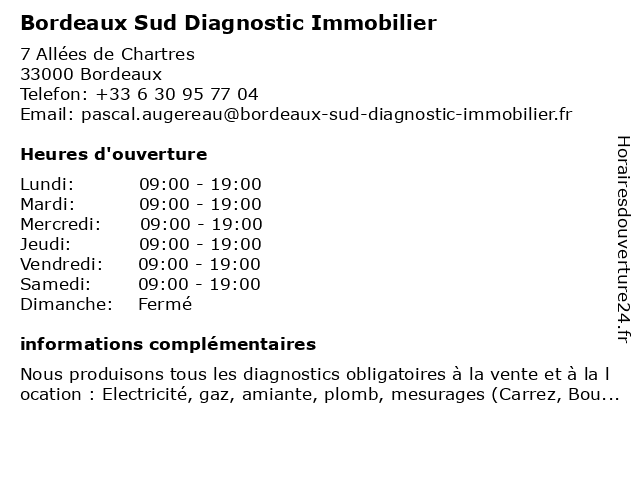 Bordeaux Sud Diagnostic Immobilier

7 Allées de Chartres
33000 Bordeaux
Telefon: +33 6 30 95 77 04
Email: pascal.augereau@bordeaux-sud-diagnostic-immobilier.fr

Heures d'ouverture

| Lundi: | 09:00 - 19:00 |
|---|---|
| Mardi: | 09:00 - 19:00 |
| Mercredi: | 09:00 - 19:00 |
| Jeudi: | 09:00 - 19:00 |
| Vendredi: | 09:00 - 19:00 |
| Samedi: | 09:00 - 19:00 |
| Dimanche: | Fermé |

informations complémentaires

Nous produisons tous les diagnostics obligatoires à la vente et à la l ocation : Electricité, gaz, amiante, plomb, mesurages (Carrez, Bou...

Horairesdouverture24.fr